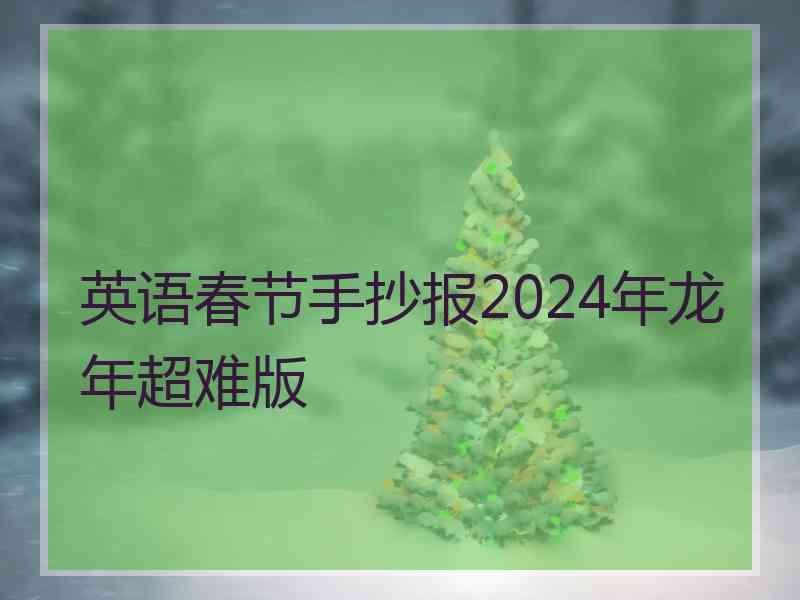 英语春节手抄报2024年龙年超难版